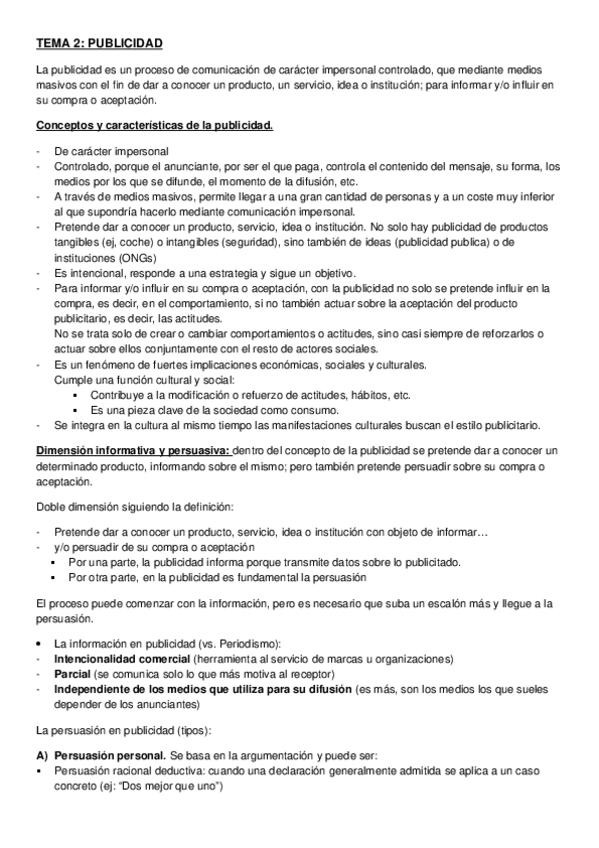 TEMA 2: PUBLICIDAD

La publicidad es un proceso de comunicación de carácter impersonal controlado, que mediante medios masivos con el fin de dar a conocer un producto, un servicio, idea o institución; para informar y/o influir en su compra o aceptación.

Conceptos y características de la publicidad.

- De carácter impersonal
- Controlado, porque el anunciante, por ser el que paga, controla el contenido del mensaje, su forma, los medios por los que se difunde, el momento de la difusión, etc.
- A través de medios masivos, permite llegar a una gran cantidad de personas y a un coste muy inferior al que supondría hacerlo mediante comunicación impersonal.
- Pretende dar a conocer un producto, servicio, idea o institución. No solo hay publicidad de productos tangibles (ej, coche) o intangibles (seguridad), sino también de ideas (publicidad publica) o de instituciones (ONGs)
- Es intencional, responde a una estrategia y sigue un objetivo.
- Para informar y/o influir en su compra o aceptación, con la publicidad no solo se pretende influir en la compra, es decir, en el comportamiento, si no también actuar sobre la aceptación del producto publicitario, es decir, las actitudes.
No se trata solo de crear o cambiar comportamientos o actitudes, sino casi siempre de reforzarlos o actuar sobre ellos conjuntamente con el resto de actores sociales.
- Es un fenómeno de fuertes implicaciones económicas, sociales y culturales.
Cumple una función cultural y social:
▪ Contribuye a la modificación o refuerzo de actitudes, hábitos, etc.
▪ Es una pieza clave de la sociedad como consumo.
- Se integra en la cultura al mismo tiempo las manifestaciones culturales buscan el estilo publicitario.

Dimensión informativa y persuasiva: dentro del concepto de la publicidad se pretende dar a conocer un determinado producto, informando sobre el mismo; pero también pretende persuadir sobre su compra o aceptación.

Doble dimensión siguiendo la definición:

- Pretende dar a conocer un producto, servicio, idea o institución con objeto de informar…
- y/o persuadir de su compra o aceptación
▪ Por una parte, la publicidad informa porque transmite datos sobre lo publicitado.
▪ Por otra parte, en la publicidad es fundamental la persuasión

El proceso puede comenzar con la información, pero es necesario que suba un escalón más y llegue a la persuasión.

• La información en publicidad (vs. Periodismo):
- Intencionalidad comercial (herramienta al servicio de marcas u organizaciones)
- Parcial (se comunica solo lo que más motiva al receptor)
- Independiente de los medios que utiliza para su difusión (es más, son los medios los que sueles depender de los anunciantes)

La persuasión en publicidad (tipos):

A) Persuasión personal. Se basa en la argumentación y puede ser:
▪ Persuasión racional deductiva: cuando una declaración generalmente admitida se aplica a un caso concreto (ej: "Dos mejor que uno")